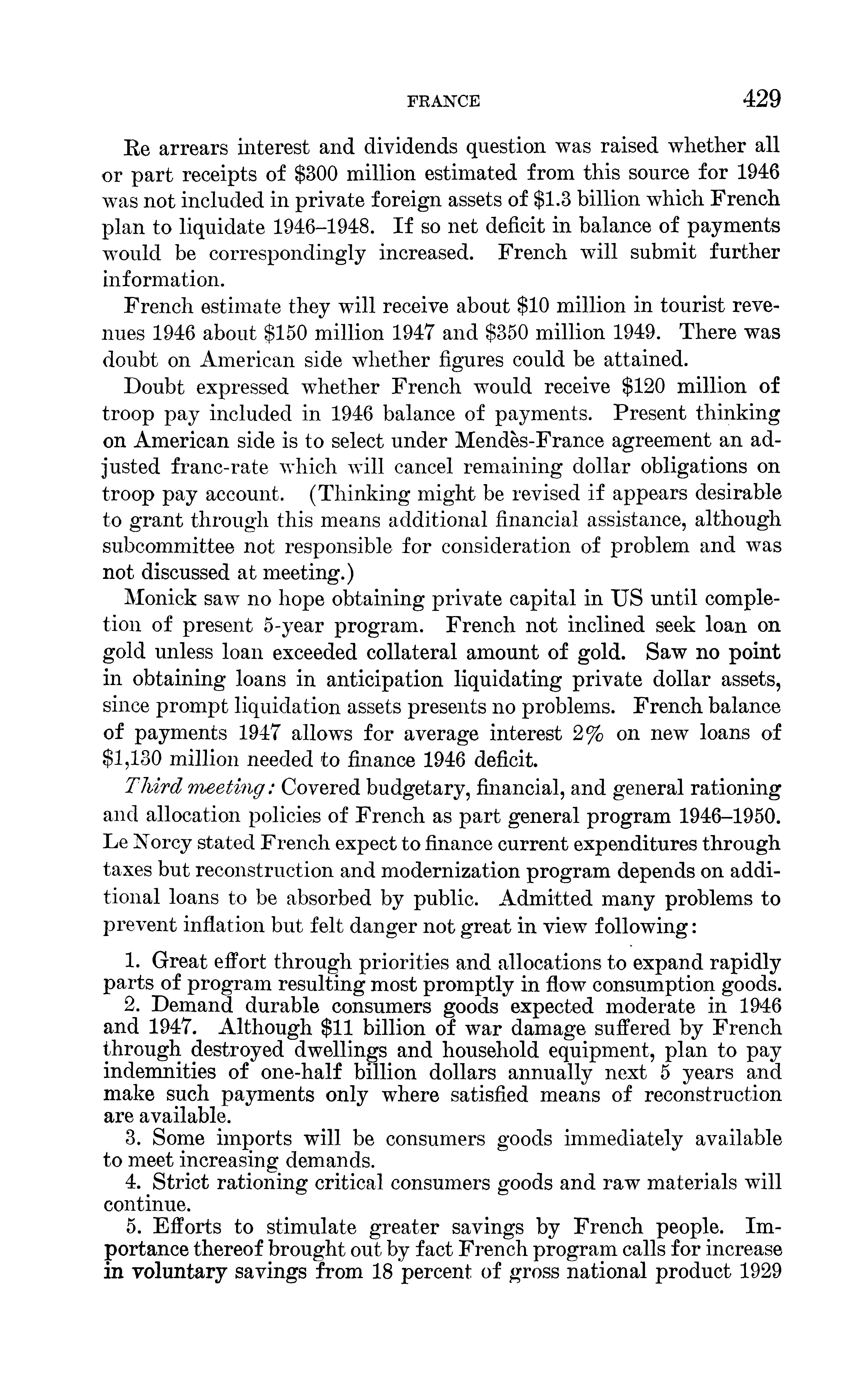 FRANCE 429

Re arrears interest and dividends question was raised whether all or part receipts of \$300 million estimated from this source for 1946 was not included in private foreign assets of \$1.3 billion which French plan to liquidate 1946–1948. If so net deficit in balance of payments would be correspondingly increased. French will submit further information.

French estimate they will receive about \$10 million in tourist revenues 1946 about \$150 million 1947 and \$350 million 1949. There was doubt on American side whether figures could be attained.

Doubt expressed whether French would receive \$120 million of troop pay included in 1946 balance of payments. Present thinking on American side is to select under Mendès-France agreement an adjusted franc-rate which will cancel remaining dollar obligations on troop pay account. (Thinking might be revised if appears desirable to grant through this means additional financial assistance, although subcommittee not responsible for consideration of problem and was not discussed at meeting.)

Monick saw no hope obtaining private capital in US until completion of present 5-year program. French not inclined seek loan on gold unless loan exceeded collateral amount of gold. Saw no point in obtaining loans in anticipation liquidating private dollar assets, since prompt liquidation assets presents no problems. French balance of payments 1947 allows for average interest 2% on new loans of \$1,130 million needed to finance 1946 deficit.

Third meeting: Covered budgetary, financial, and general rationing and allocation policies of French as part general program 1946–1950. Le Norcy stated French expect to finance current expenditures through taxes but reconstruction and modernization program depends on additional loans to be absorbed by public. Admitted many problems to prevent inflation but felt danger not great in view following:

1. Great effort through priorities and allocations to expand rapidly parts of program resulting most promptly in flow consumption goods.
2. Demand durable consumers goods expected moderate in 1946 and 1947. Although \$11 billion of war damage suffered by French through destroyed dwellings and household equipment, plan to pay indemnities of one-half billion dollars annually next 5 years and make such payments only where satisfied means of reconstruction are available.
3. Some imports will be consumers goods immediately available to meet increasing demands.
4. Strict rationing critical consumers goods and raw materials will continue.
5. Efforts to stimulate greater savings by French people. Importance thereof brought out by fact French program calls for increase in voluntary savings from 18 percent of gross national product 1929